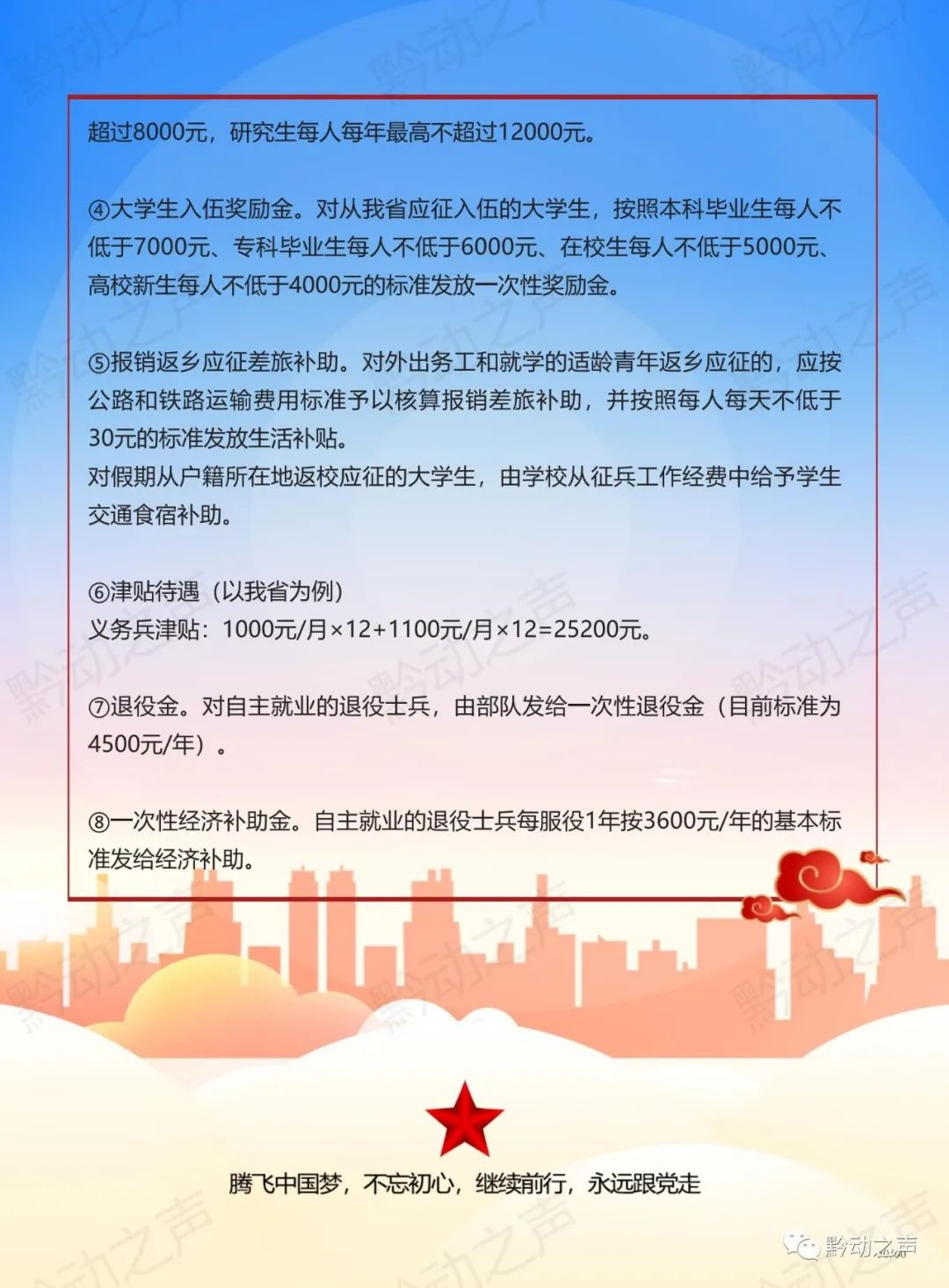 超过8000元，研究生每人每年最高不超过12000元。

④大学生入伍奖励金。对从我省应征入伍的大学生，按照本科毕业生每人不低于7000元、专科毕业生每人不低于6000元、在校生每人不低于5000元、高校新生每人不低于4000元的标准发放一次性奖励金。

⑤报销返乡应征差旅补助。对外出务工和就学的适龄青年返乡应征的，应按公路和铁路运输费用标准予以核算报销差旅补助，并按照每人每天不低于30元的标准发放生活补贴。
对假期从户籍所在地返校应征的大学生，由学校从征兵工作经费中给予学生交通食宿补助。

⑥津贴待遇（以我省为例）
义务兵津贴：1000元/月×12+1100元/月×12=25200元。

⑦退役金。对自主就业的退役士兵，由部队发给一次性退役金（目前标准为4500元/年）。

⑧一次性经济补助金。自主就业的退役士兵每服役1年按3600元/年的基本标准发给经济补助。

腾飞中国梦，不忘初心，继续前行，永远跟党走

黔动之声